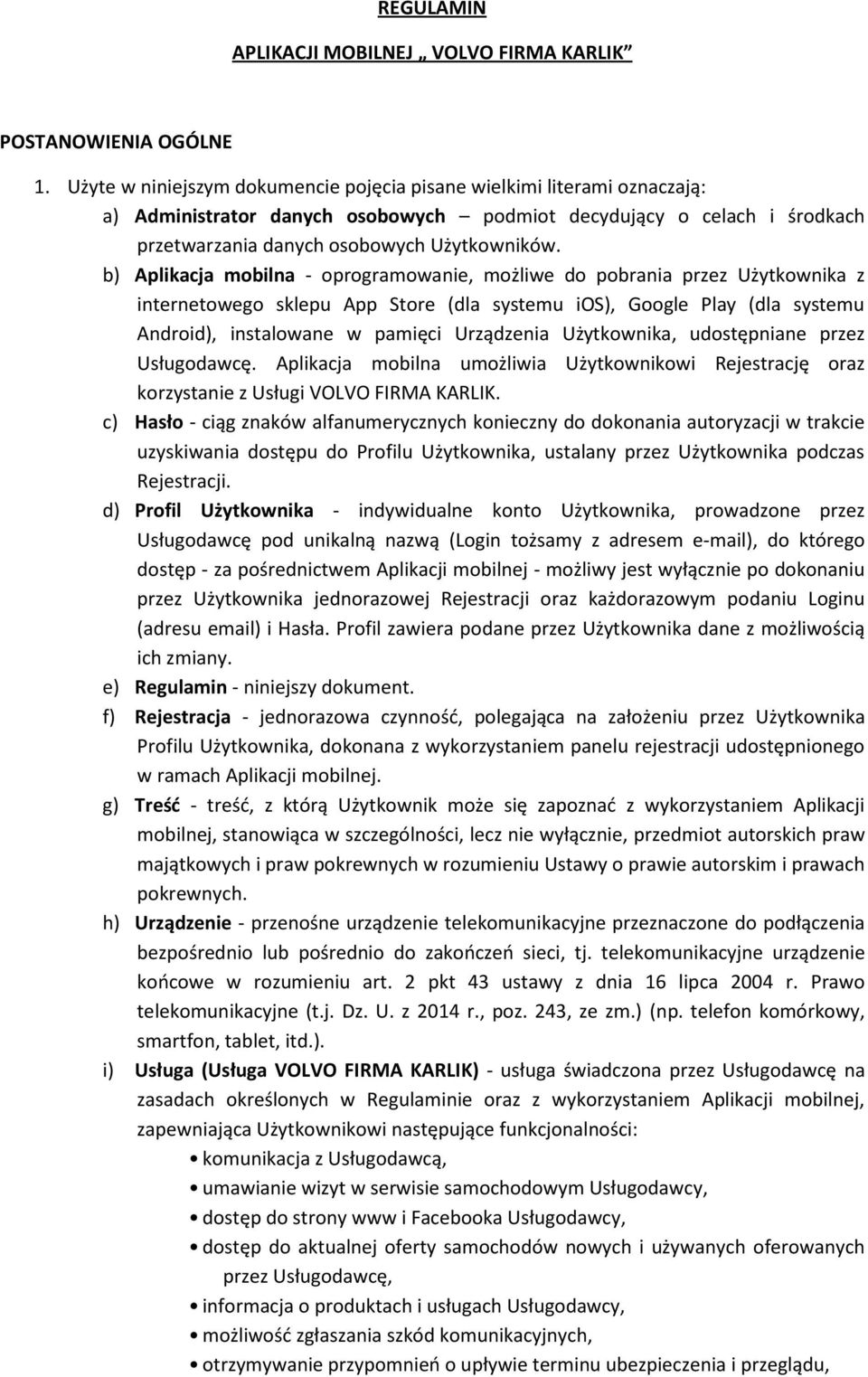 REGULAMIN

APLIKACJI MOBILNEJ „ VOLVO FIRMA KARLIK"

POSTANOWIENIA OGÓLNE

1. Użyte w niniejszym dokumencie pojęcia pisane wielkimi literami oznaczają:

a) Administrator danych osobowych – podmiot decydujący o celach i środkach przetwarzania danych osobowych Użytkowników.

b) Aplikacja mobilna - oprogramowanie, możliwe do pobrania przez Użytkownika z internetowego sklepu App Store (dla systemu iOS), Google Play (dla systemu Android), instalowane w pamięci Urządzenia Użytkownika, udostępniane przez Usługodawcę. Aplikacja mobilna umożliwia Użytkownikowi Rejestrację oraz korzystanie z Usługi VOLVO FIRMA KARLIK.

c) Hasło - ciąg znaków alfanumerycznych konieczny do dokonania autoryzacji w trakcie uzyskiwania dostępu do Profilu Użytkownika, ustalany przez Użytkownika podczas Rejestracji.

d) Profil Użytkownika - indywidualne konto Użytkownika, prowadzone przez Usługodawcę pod unikalną nazwą (Login tożsamy z adresem e-mail), do którego dostęp - za pośrednictwem Aplikacji mobilnej - możliwy jest wyłącznie po dokonaniu przez Użytkownika jednorazowej Rejestracji oraz każdorazowym podaniu Loginu (adresu email) i Hasła. Profil zawiera podane przez Użytkownika dane z możliwością ich zmiany.

e) Regulamin - niniejszy dokument.

f) Rejestracja - jednorazowa czynność, polegająca na założeniu przez Użytkownika Profilu Użytkownika, dokonana z wykorzystaniem panelu rejestracji udostępnionego w ramach Aplikacji mobilnej.

g) Treść - treść, z którą Użytkownik może się zapoznać z wykorzystaniem Aplikacji mobilnej, stanowiąca w szczególności, lecz nie wyłącznie, przedmiot autorskich praw majątkowych i praw pokrewnych w rozumieniu Ustawy o prawie autorskim i prawach pokrewnych.

h) Urządzenie - przenośne urządzenie telekomunikacyjne przeznaczone do podłączenia bezpośrednio lub pośrednio do zakończeń sieci, tj. telekomunikacyjne urządzenie końcowe w rozumieniu art. 2 pkt 43 ustawy z dnia 16 lipca 2004 r. Prawo telekomunikacyjne (t.j. Dz. U. z 2014 r., poz. 243, ze zm.) (np. telefon komórkowy, smartfon, tablet, itd.).

i) Usługa (Usługa VOLVO FIRMA KARLIK) - usługa świadczona przez Usługodawcę na zasadach określonych w Regulaminie oraz z wykorzystaniem Aplikacji mobilnej, zapewniająca Użytkownikowi następujące funkcjonalności:

• komunikacja z Usługodawcą,
• umawianie wizyt w serwisie samochodowym Usługodawcy,
• dostęp do strony www i Facebooka Usługodawcy,
• dostęp do aktualnej oferty samochodów nowych i używanych oferowanych przez Usługodawcę,
• informacja o produktach i usługach Usługodawcy,
• możliwość zgłaszania szkód komunikacyjnych,
• otrzymywanie przypomnień o upływie terminu ubezpieczenia i przeglądu,